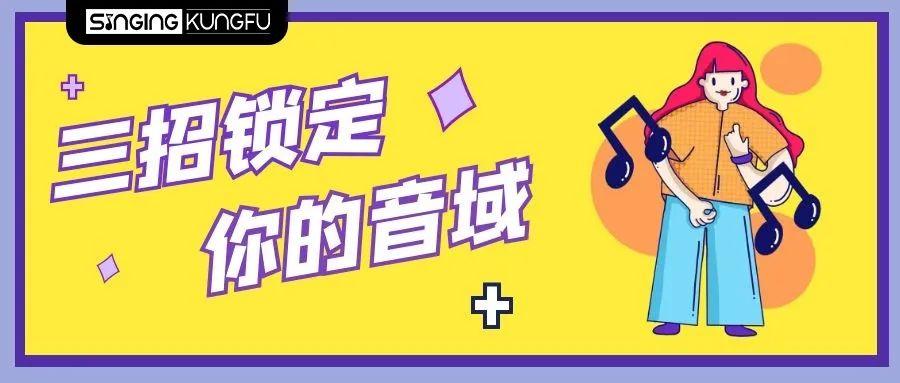 SINGING KUNGFU

三招锁定
你的音域